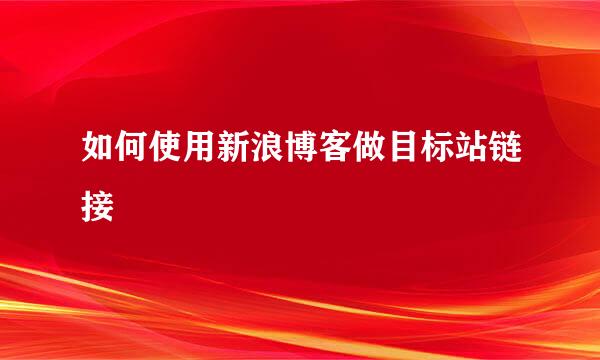 如何使用新浪博客做目标站链接